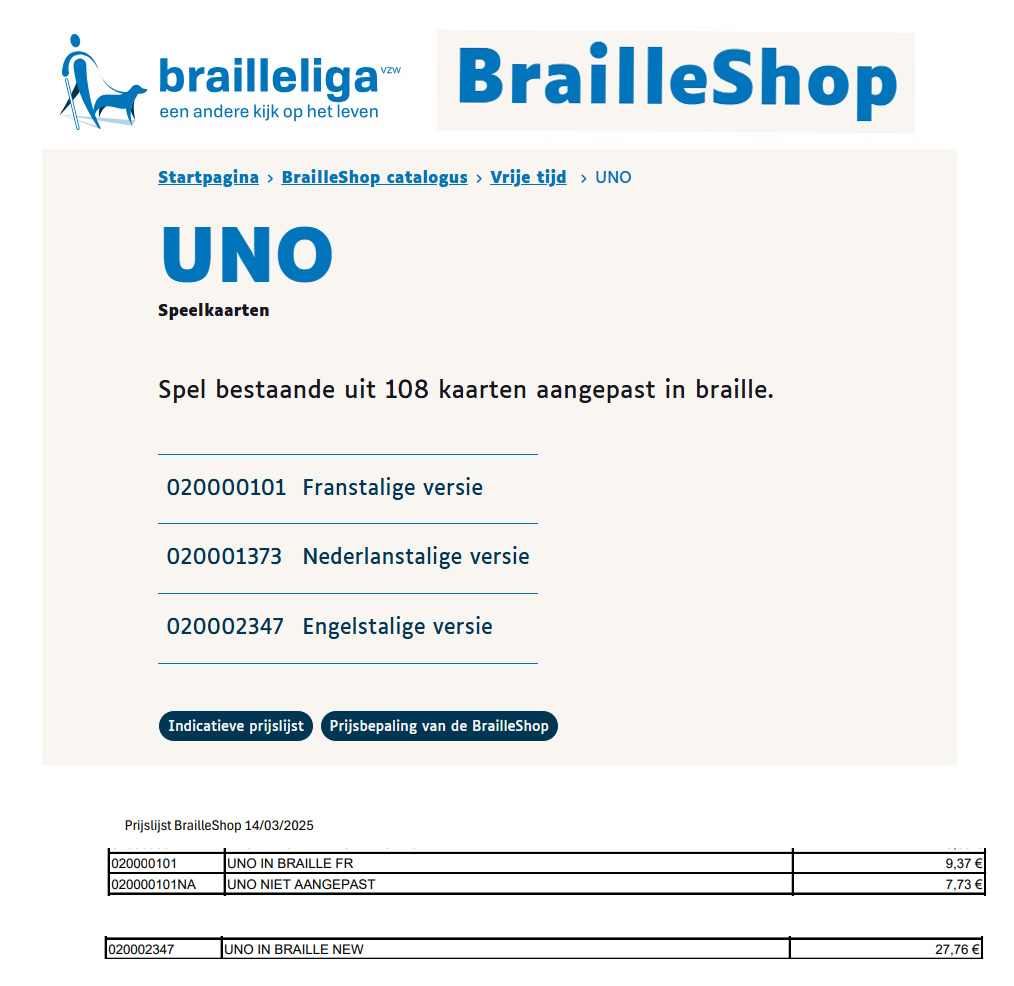 brailleliga vzw
een andere kijk op het leven

BrailleShop

Startpagina › BrailleShop catalogus › Vrije tijd › UNO

UNO

Speelkaarten

Spel bestaande uit 108 kaarten aangepast in braille.

020000101 Franstalige versie

020001373 Nederlanstalige versie

020002347 Engelstalige versie

Indicatieve prijslijst

Prijsbepaling van de BrailleShop

Prijslijst BrailleShop 14/03/2025

| 020000101 | UNO IN BRAILLE FR | 9,37 € |
|---|---|---|
| 020000101NA | UNO NIET AANGEPAST | 7,73 € |

| 020002347 | UNO IN BRAILLE NEW | 27,76 € |
|---|---|---|